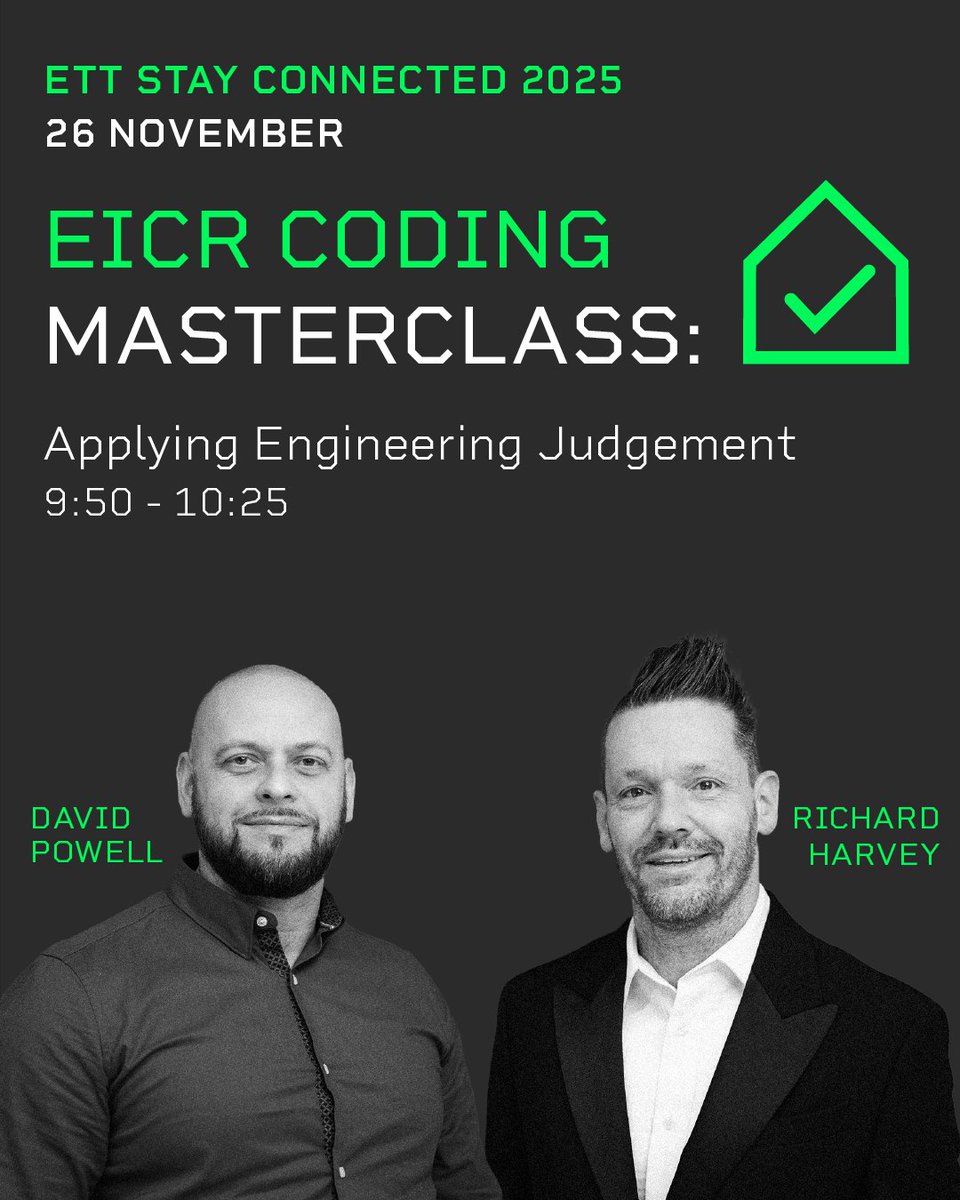 ETT STAY CONNECTED 2025
26 NOVEMBER

EICR CODING
MASTERCLASS:

Applying Engineering Judgement
9:50 - 10:25

DAVID
POWELL

RICHARD
HARVEY